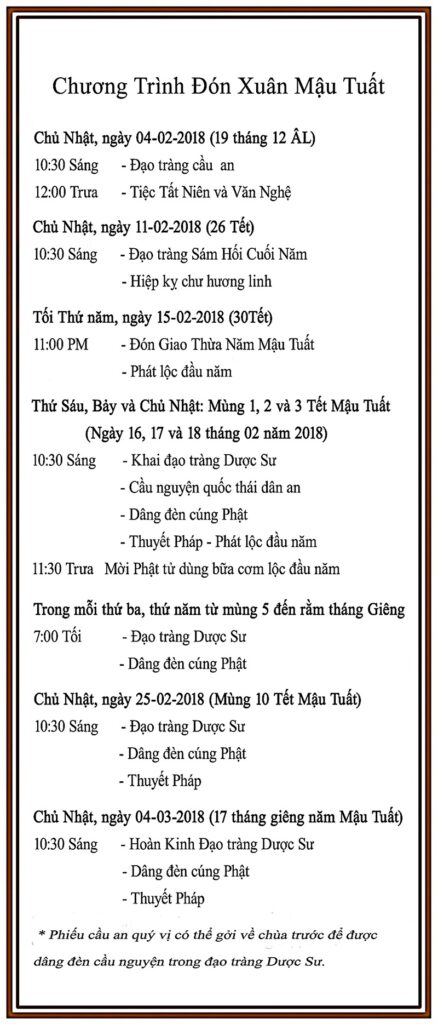 Chương Trình Đón Xuân Mậu Tuất

Chủ Nhật, ngày 04-02-2018 (19 tháng 12 ÂL)
10:30 Sáng - Đạo tràng cầu an
12:00 Trưa - Tiệc Tất Niên và Văn Nghệ

Chủ Nhật, ngày 11-02-2018 (26 Tết)
10:30 Sáng - Đạo tràng Sám Hối Cuối Năm
- Hiệp kỵ chư hương linh

Tối Thứ năm, ngày 15-02-2018 (30Tết)
11:00 PM - Đón Giao Thừa Năm Mậu Tuất
- Phát lộc đầu năm

Thứ Sáu, Bảy và Chủ Nhật: Mùng 1, 2 và 3 Tết Mậu Tuất
(Ngày 16, 17 và 18 tháng 02 năm 2018)
10:30 Sáng - Khai đạo tràng Dược Sư
- Cầu nguyện quốc thái dân an
- Dâng đèn cúng Phật
- Thuyết Pháp - Phát lộc đầu năm
11:30 Trưa Mời Phật tử dùng bữa cơm lộc đầu năm

Trong mỗi thứ ba, thứ năm từ mùng 5 đến rằm tháng Giêng
7:00 Tối - Đạo tràng Dược Sư
- Dâng đèn cúng Phật

Chủ Nhật, ngày 25-02-2018 (Mùng 10 Tết Mậu Tuất)
10:30 Sáng - Đạo tràng Dược Sư
- Dâng đèn cúng Phật
- Thuyết Pháp

Chủ Nhật, ngày 04-03-2018 (17 tháng giêng năm Mậu Tuất)
10:30 Sáng - Hoàn Kinh Đạo tràng Dược Sư
- Dâng đèn cúng Phật
- Thuyết Pháp

* Phiếu cầu an quý vị có thể gởi về chùa trước để được dâng đèn cầu nguyện trong đạo tràng Dược Sư.